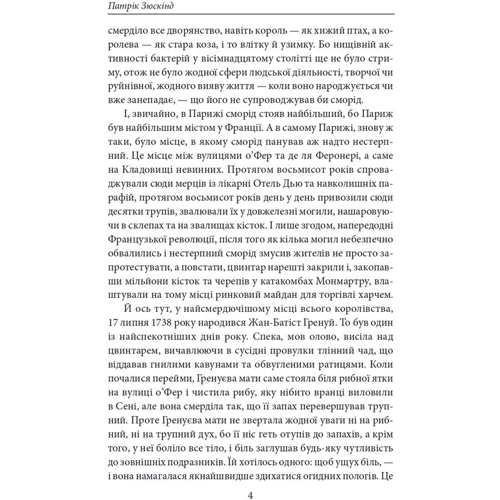 Патрік Зюскінд

смерділо все дворянство, навіть король — як хижий птах, а королева — як стара коза, і то влітку й узимку. Бо нищівній активності бактерій у вісімнадцятому столітті ще не було стриму, отож не було жодної сфери людської діяльності, творчої чи руйнівної, жодного вияву життя — коли воно народжується чи вже занепадає, — що його не супроводжував би сморід.

І, звичайно, в Парижі сморід стояв найбільший, бо Париж був найбільшим містом у Франції. А в самому Парижі, знову ж таки, було місце, в якому сморід панував аж надто нестерпний. Це місце між вулицями о'Фер та де ля Феронері, а саме на Кладовищі невинних. Протягом восьмисот років спроваджували сюди мерців із лікарні Отель Дью та навколишніх парафій, протягом восьмисот років день у день привозили сюди десятки трупів, звалювали їх у довжелезні могили, нашаровуючи в склепах та на звалищах кісток. І лише згодом, напередодні Французької революції, після того як кілька могил небезпечно обвалились і нестерпний сморід змусив жителів не просто запротестувати, а повстати, цвинтар нарешті закрили і, закопавши мільйони кісток та черепів у катакомбах Монмартру, влаштували на тому місці ринковий майдан для торгівлі харчем.

Й ось тут, у найсмердючішому місці всього королівства, 17 липня 1738 року народився Жан-Батіст Гренуй. То був один із найспекотніших днів року. Спека, мов олово, висіла над цвинтарем, вичавлюючи в сусідні провулки тлінний чад, що віддавав гнилими кавунами та обвугленими ратицями. Коли почалися перейми, Гренуєва мати саме стояла біля рибної ятки на вулиці о'Фер і чистила рибу, яку нібито вранці виловили в Сені, але вона смерділа так, що її запах перевершував трупний. Проте Гренуєва мати не звертала жодної уваги ні на рибний, ні на трупний дух, бо її ніс геть отупів до запахів, а крім того, у неї боліло все тіло, і біль заглушав будь-яку чутливість до зовнішніх подразників. Їй хотілось одного: щоб ущух біль, — і вона намагалася якнайшвидше здихатися огидних пологів. Це

4